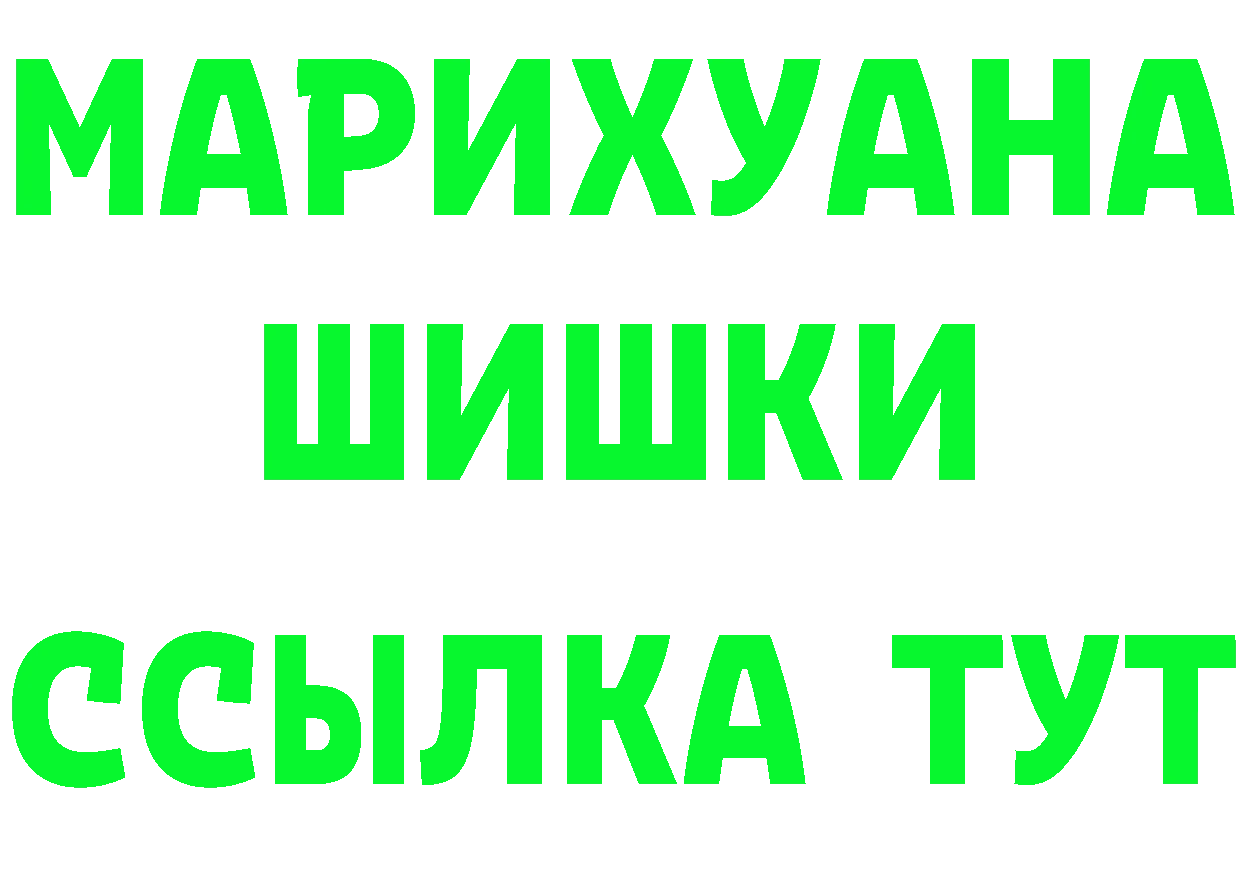 МАРИХУАНА
ШИШКИ
ССЫЛКА ТУТ